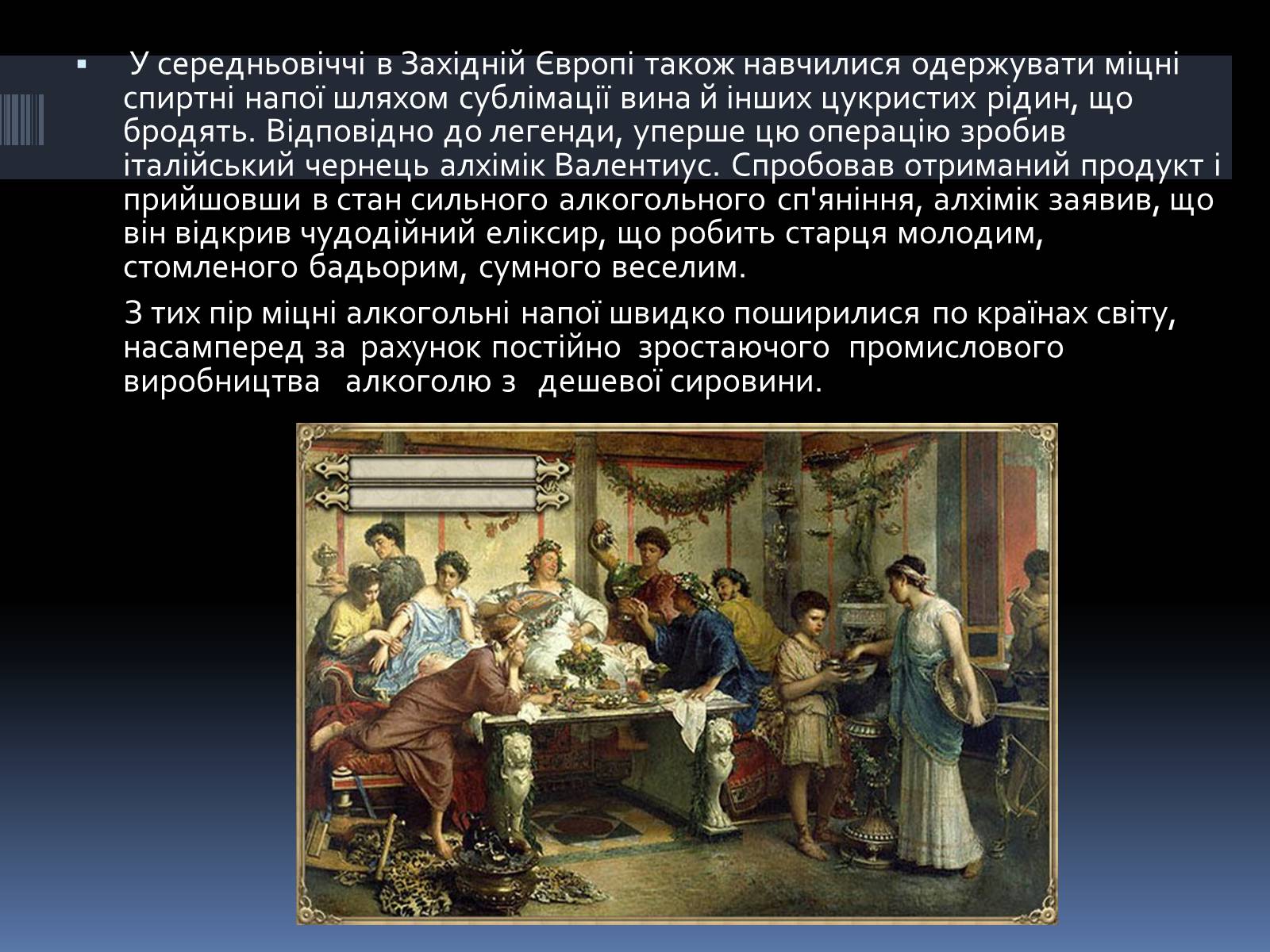 У середньовіччі в Західній Європі також навчилися одержувати міцні спиртні напої шляхом сублімації вина й інших цукристих рідин, що бродять. Відповідно до легенди, уперше цю операцію зробив італійський чернець алхімік Валентиус. Спробовав отриманий продукт і прийшовши в стан сильного алкогольного сп'яніння, алхімік заявив, що він відкрив чудодійний еліксир, що робить старця молодим, стомленого бадьорим, сумного веселим.

З тих пір міцні алкогольні напої швидко поширилися по країнах світу, насамперед за рахунок постійно зростаючого промислового виробництва алкоголю з дешевої сировини.